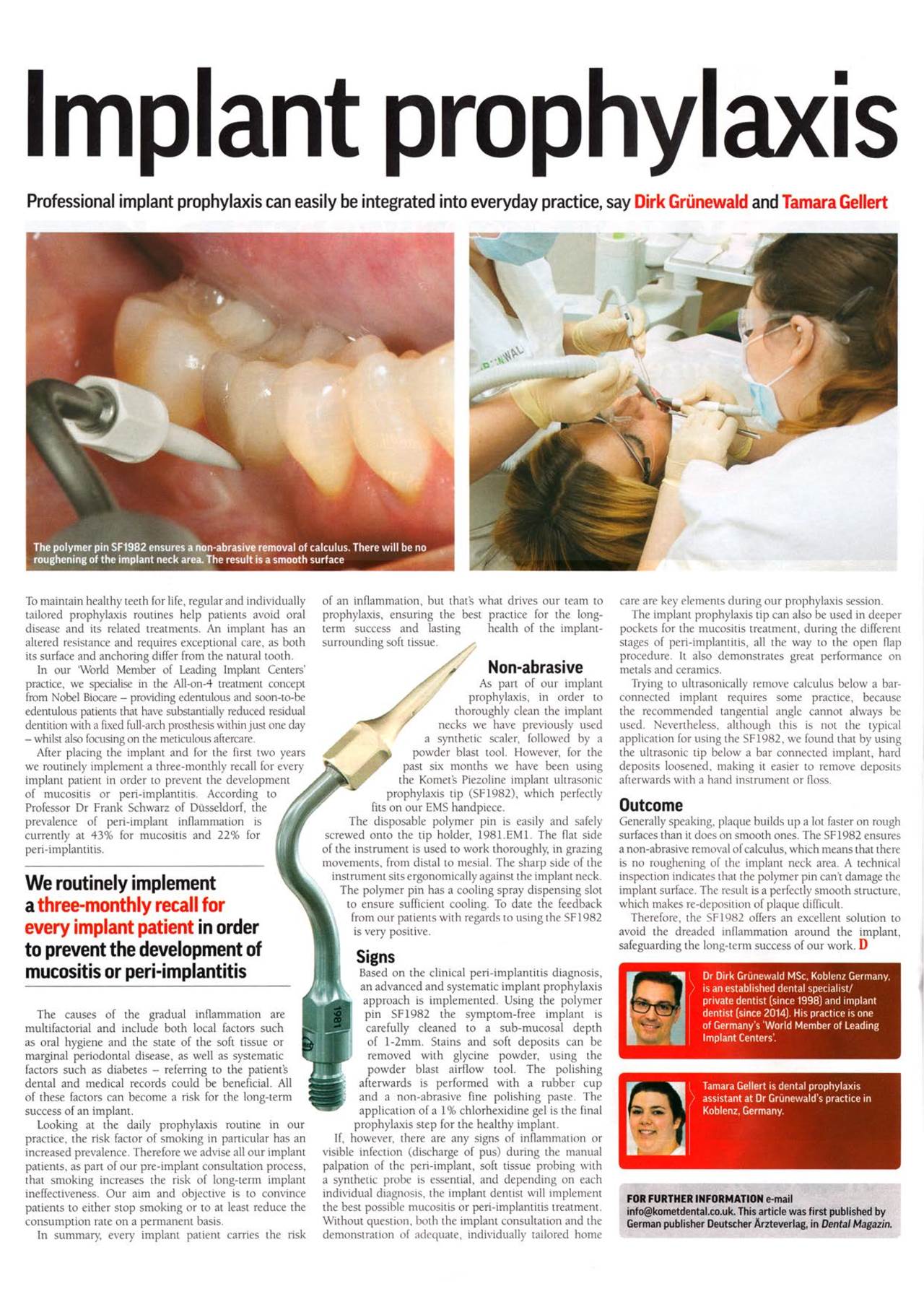 Implant prophylaxis

Professional implant prophylaxis can easily be integrated into everyday practice, say Dirk Grünewald and Tamara Gellert

The polymer pin SF1982 ensures a non-abrasive removal of calculus. There will be no roughening of the implant neck area. The result is a smooth surface

To maintain healthy teeth for life, regular and individually tailored prophylaxis routines help patients avoid oral disease and its related treatments. An implant has an altered resistance and requires exceptional care, as both its surface and anchoring differ from the natural tooth.

In our 'World Member of Leading Implant Centers' practice, we specialise in the All-on-4 treatment concept from Nobel Biocare – providing edentulous and soon-to-be edentulous patients that have substantially reduced residual dentition with a fixed full-arch prosthesis within just one day – whilst also focusing on the meticulous aftercare.

After placing the implant and for the first two years we routinely implement a three-monthly recall for every implant patient in order to prevent the development of mucositis or peri-implantitis. According to Professor Dr Frank Schwarz of Düsseldorf, the prevalence of peri-implant inflammation is currently at 43% for mucositis and 22% for peri-implantitis.

We routinely implement a three-monthly recall for every implant patient in order to prevent the development of mucositis or peri-implantitis

The causes of the gradual inflammation are multifactorial and include both local factors such as oral hygiene and the state of the soft tissue or marginal periodontal disease, as well as systematic factors such as diabetes – referring to the patient's dental and medical records could be beneficial. All of these factors can become a risk for the long-term success of an implant.

Looking at the daily prophylaxis routine in our practice, the risk factor of smoking in particular has an increased prevalence. Therefore we advise all our implant patients, as part of our pre-implant consultation process, that smoking increases the risk of long-term implant ineffectiveness. Our aim and objective is to convince patients to either stop smoking or to at least reduce the consumption rate on a permanent basis.

In summary, every implant patient carries the risk of an inflammation, but that's what drives our team to prophylaxis, ensuring the best practice for the long-term success and lasting health of the implant-surrounding soft tissue.

Non-abrasive

As part of our implant prophylaxis, in order to thoroughly clean the implant necks we have previously used a synthetic scaler, followed by a powder blast tool. However, for the past six months we have been using the Komet's Piezoline implant ultrasonic prophylaxis tip (SF1982), which perfectly fits on our EMS handpiece.

The disposable polymer pin is easily and safely screwed onto the tip holder, 1981.EM1. The flat side of the instrument is used to work thoroughly, in grazing movements, from distal to mesial. The sharp side of the instrument sits ergonomically against the implant neck.

The polymer pin has a cooling spray dispensing slot to ensure sufficient cooling. To date the feedback from our patients with regards to using the SF1982 is very positive.

1981

Signs

Based on the clinical peri-implantitis diagnosis, an advanced and systematic implant prophylaxis approach is implemented. Using the polymer pin SF1982 the symptom-free implant is carefully cleaned to a sub-mucosal depth of 1-2mm. Stains and soft deposits can be removed with glycine powder, using the powder blast airflow tool. The polishing afterwards is performed with a rubber cup and a non-abrasive fine polishing paste. The application of a 1% chlorhexidine gel is the final prophylaxis step for the healthy implant.

If, however, there are any signs of inflammation or visible infection (discharge of pus) during the manual palpation of the peri-implant, soft tissue probing with a synthetic probe is essential, and depending on each individual diagnosis, the implant dentist will implement the best possible mucositis or peri-implantitis treatment. Without question, both the implant consultation and the demonstration of adequate, individually tailored home care are key elements during our prophylaxis session.

The implant prophylaxis tip can also be used in deeper pockets for the mucositis treatment, during the different stages of peri-implantitis, all the way to the open flap procedure. It also demonstrates great performance on metals and ceramics.

Trying to ultrasonically remove calculus below a bar-connected implant requires some practice, because the recommended tangential angle cannot always be used. Nevertheless, although this is not the typical application for using the SF1982, we found that by using the ultrasonic tip below a bar connected implant, hard deposits loosened, making it easier to remove deposits afterwards with a hand instrument or floss.

Outcome

Generally speaking, plaque builds up a lot faster on rough surfaces than it does on smooth ones. The SF1982 ensures a non-abrasive removal of calculus, which means that there is no roughening of the implant neck area. A technical inspection indicates that the polymer pin can't damage the implant surface. The result is a perfectly smooth structure, which makes re-deposition of plaque difficult.

Therefore, the SF1982 offers an excellent solution to avoid the dreaded inflammation around the implant, safeguarding the long-term success of our work. D

Dr Dirk Grünewald MSc, Koblenz Germany, is an established dental specialist/ private dentist (since 1998) and implant dentist (since 2014). His practice is one of Germany's 'World Member of Leading Implant Centers'.

Tamara Gellert is dental prophylaxis assistant at Dr Grünewald's practice in Koblenz, Germany.

FOR FURTHER INFORMATION e-mail info@kometdental.co.uk. This article was first published by German publisher Deutscher Ärzteverlag, in Dental Magazin.